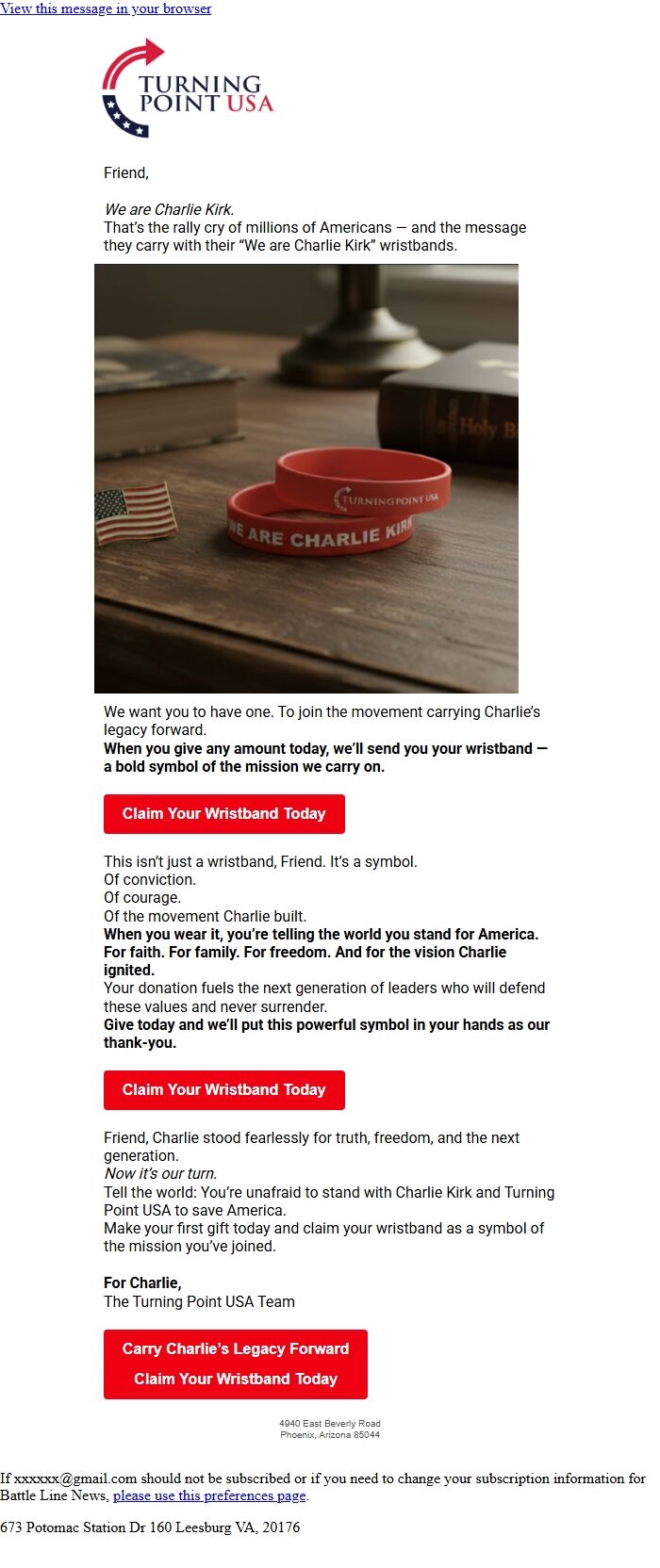 View this message in your browser

TURNING POINT USA

Friend,

We are Charlie Kirk.
That's the rally cry of millions of Americans — and the message they carry with their "We are Charlie Kirk" wristbands.

Holy B

TURNING POINT USA

WE ARE CHARLIE KIRK

We want you to have one. To join the movement carrying Charlie's legacy forward.
When you give any amount today, we'll send you your wristband — a bold symbol of the mission we carry on.

Claim Your Wristband Today

This isn't just a wristband, Friend. It's a symbol.
Of conviction.
Of courage.
Of the movement Charlie built.
When you wear it, you're telling the world you stand for America. For faith. For family. For freedom. And for the vision Charlie ignited.
Your donation fuels the next generation of leaders who will defend these values and never surrender.
Give today and we'll put this powerful symbol in your hands as our thank-you.

Claim Your Wristband Today

Friend, Charlie stood fearlessly for truth, freedom, and the next generation.
Now it's our turn.
Tell the world: You're unafraid to stand with Charlie Kirk and Turning Point USA to save America.
Make your first gift today and claim your wristband as a symbol of the mission you've joined.

For Charlie,
The Turning Point USA Team

Carry Charlie's Legacy Forward
Claim Your Wristband Today

4940 East Beverly Road
Phoenix, Arizona 85044

If xxxxxx@gmail.com should not be subscribed or if you need to change your subscription information for Battle Line News, please use this preferences page.

673 Potomac Station Dr 160 Leesburg VA, 20176